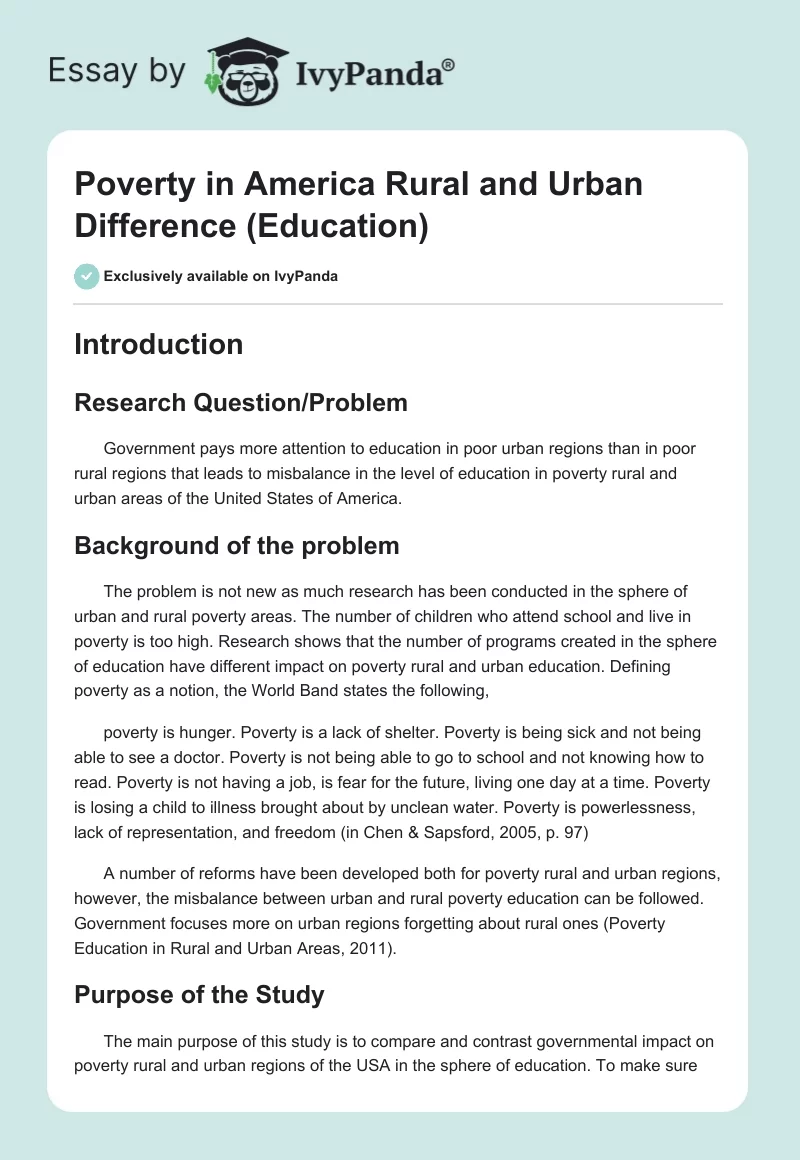 Essay by IvyPanda®

Poverty in America Rural and Urban Difference (Education)

Exclusively available on IvyPanda

Introduction

Research Question/Problem

Government pays more attention to education in poor urban regions than in poor rural regions that leads to misbalance in the level of education in poverty rural and urban areas of the United States of America.

Background of the problem

The problem is not new as much research has been conducted in the sphere of urban and rural poverty areas. The number of children who attend school and live in poverty is too high. Research shows that the number of programs created in the sphere of education have different impact on poverty rural and urban education. Defining poverty as a notion, the World Band states the following,

poverty is hunger. Poverty is a lack of shelter. Poverty is being sick and not being able to see a doctor. Poverty is not being able to go to school and not knowing how to read. Poverty is not having a job, is fear for the future, living one day at a time. Poverty is losing a child to illness brought about by unclean water. Poverty is powerlessness, lack of representation, and freedom (in Chen & Sapsford, 2005, p. 97)

A number of reforms have been developed both for poverty rural and urban regions, however, the misbalance between urban and rural poverty education can be followed. Government focuses more on urban regions forgetting about rural ones (Poverty Education in Rural and Urban Areas, 2011).

Purpose of the Study

The main purpose of this study is to compare and contrast governmental impact on poverty rural and urban regions of the USA in the sphere of education. To make sure